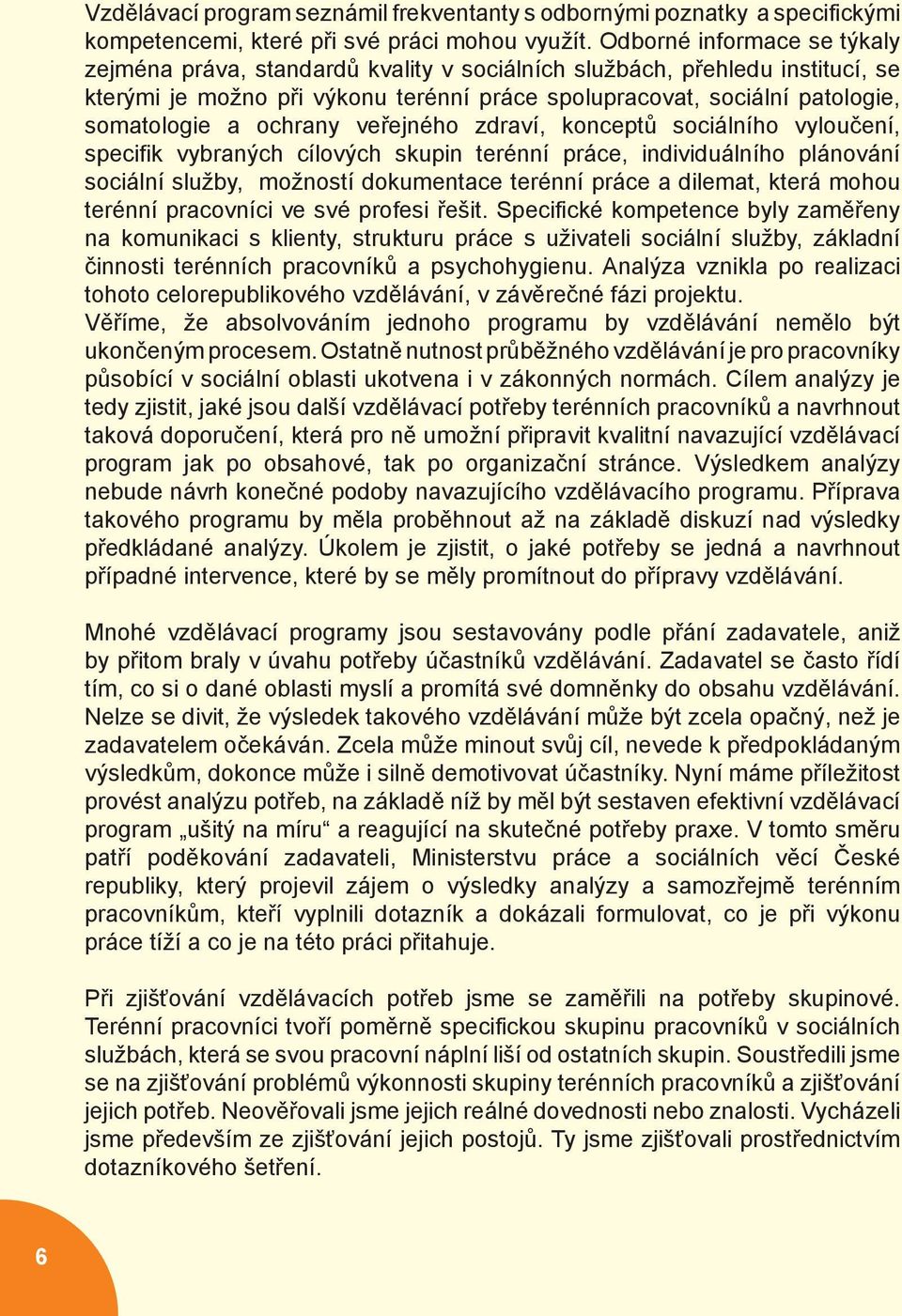 Vzdělávací program seznámil frekventanty s odbornými poznatky a specifickými kompetencemi, které při své práci mohou využít. Odborné informace se týkaly zejména práva, standardů kvality v sociálních službách, přehledu institucí, se kterými je možno při výkonu terénní práce spolupracovat, sociální patologie, somatologie a ochrany veřejného zdraví, konceptů sociálního vyloučení, specifik vybraných cílových skupin terénní práce, individuálního plánování sociální služby, možností dokumentace terénní práce a dilemat, která mohou terénní pracovníci ve své profesi řešit. Specifické kompetence byly zaměřeny na komunikaci s klienty, strukturu práce s uživateli sociální služby, základní činnosti terénních pracovníků a psychohygienu. Analýza vznikla po realizaci tohoto celorepublikového vzdělávání, v závěrečné fázi projektu.
Věříme, že absolvováním jednoho programu by vzdělávání nemělo být ukončeným procesem. Ostatně nutnost průběžného vzdělávání je pro pracovníky působící v sociální oblasti ukotvena i v zákonných normách. Cílem analýzy je tedy zjistit, jaké jsou další vzdělávací potřeby terénních pracovníků a navrhnout taková doporučení, která pro ně umožní připravit kvalitní navazující vzdělávací program jak po obsahové, tak po organizační stránce. Výsledkem analýzy nebude návrh konečné podoby navazujícího vzdělávacího programu. Příprava takového programu by měla proběhnout až na základě diskuzí nad výsledky předkládané analýzy. Úkolem je zjistit, o jaké potřeby se jedná a navrhnout případné intervence, které by se měly promítnout do přípravy vzdělávání.

Mnohé vzdělávací programy jsou sestavovány podle přání zadavatele, aniž by přitom braly v úvahu potřeby účastníků vzdělávání. Zadavatel se často řídí tím, co si o dané oblasti myslí a promítá své domněnky do obsahu vzdělávání. Nelze se divit, že výsledek takového vzdělávání může být zcela opačný, než je zadavatelem očekáván. Zcela může minout svůj cíl, nevede k předpokládaným výsledkům, dokonce může i silně demotivovat účastníky. Nyní máme příležitost provést analýzu potřeb, na základě níž by měl být sestaven efektivní vzdělávací program „ušitý na míru“ a reagující na skutečné potřeby praxe. V tomto směru patří poděkování zadavateli, Ministerstvu práce a sociálních věcí České republiky, který projevil zájem o výsledky analýzy a samozřejmě terénním pracovníkům, kteří vyplnili dotazník a dokázali formulovat, co je při výkonu práce tíží a co je na této práci přitahuje.

Při zjišťování vzdělávacích potřeb jsme se zaměřili na potřeby skupinové. Terénní pracovníci tvoří poměrně specifickou skupinu pracovníků v sociálních službách, která se svou pracovní náplní liší od ostatních skupin. Soustředili jsme se na zjišťování problémů výkonnosti skupiny terénních pracovníků a zjišťování jejich potřeb. Neověřovali jsme jejich reálné dovednosti nebo znalosti. Vycházeli jsme především ze zjišťování jejich postojů. Ty jsme zjišťovali prostřednictvím dotazníkového šetření.

6